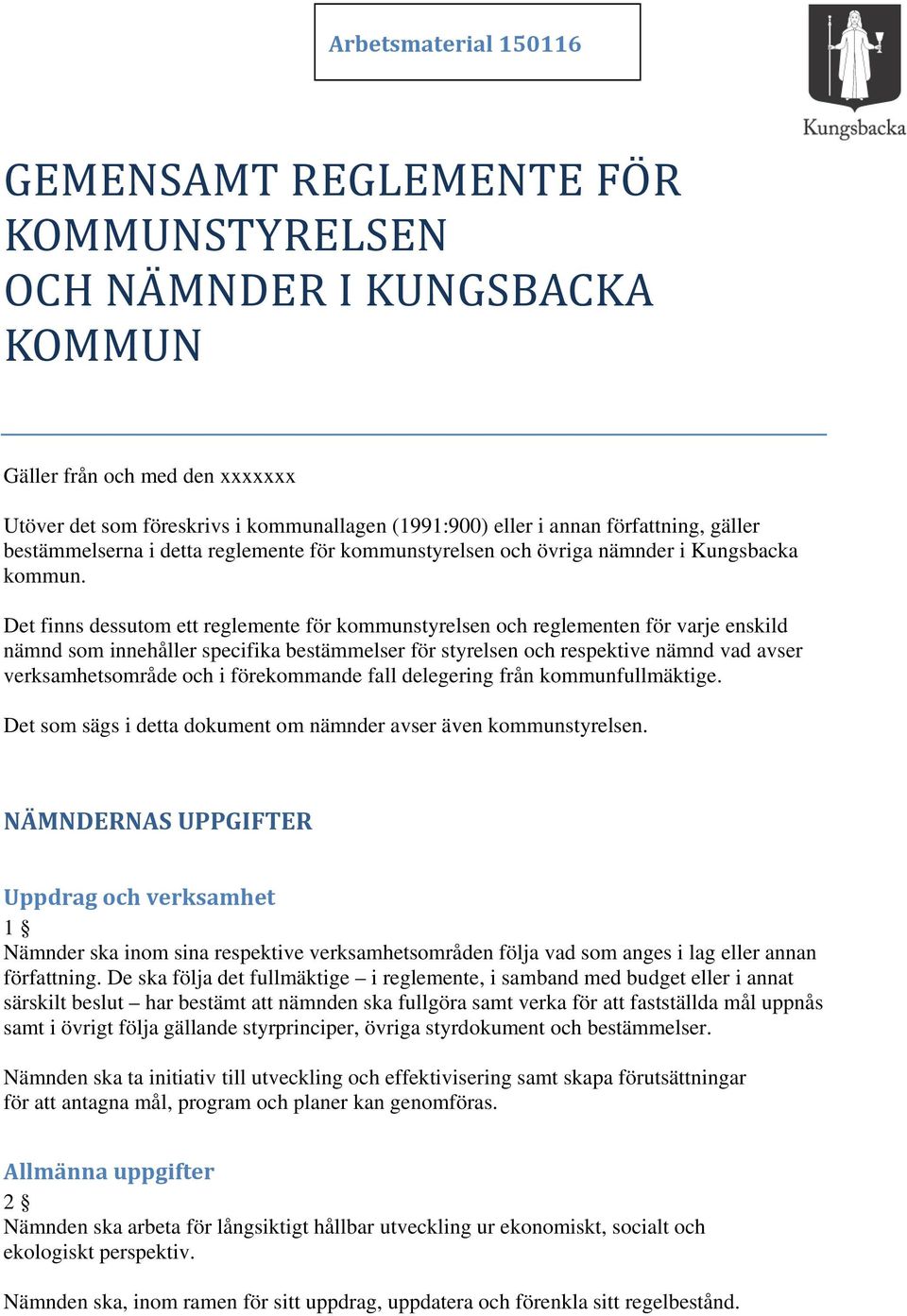 Arbetsmaterial 150116

Kungsbacka

GEMENSAMT REGLEMENTE FÖR KOMMUNSTYRELSEN OCH NÄMNDER I KUNGSBACKA KOMMUN

Gäller från och med den xxxxxxx

Utöver det som föreskrivs i kommunallagen (1991:900) eller i annan författning, gäller bestämmelserna i detta reglemente för kommunstyrelsen och övriga nämnder i Kungsbacka kommun.

Det finns dessutom ett reglemente för kommunstyrelsen och reglementen för varje enskild nämnd som innehåller specifika bestämmelser för styrelsen och respektive nämnd vad avser verksamhetsområde och i förekommande fall delegering från kommunfullmäktige.

Det som sägs i detta dokument om nämnder avser även kommunstyrelsen.

NÄMNDERNAS UPPGIFTER

Uppdrag och verksamhet
1 §
Nämnder ska inom sina respektive verksamhetsområden följa vad som anges i lag eller annan författning. De ska följa det fullmäktige – i reglemente, i samband med budget eller i annat särskilt beslut – har bestämt att nämnden ska fullgöra samt verka för att fastställda mål uppnås samt i övrigt följa gällande styrprinciper, övriga styrdokument och bestämmelser.

Nämnden ska ta initiativ till utveckling och effektivisering samt skapa förutsättningar för att antagna mål, program och planer kan genomföras.

Allmänna uppgifter
2 §
Nämnden ska arbeta för långsiktigt hållbar utveckling ur ekonomiskt, socialt och ekologiskt perspektiv.

Nämnden ska, inom ramen för sitt uppdrag, uppdatera och förenkla sitt regelbestånd.